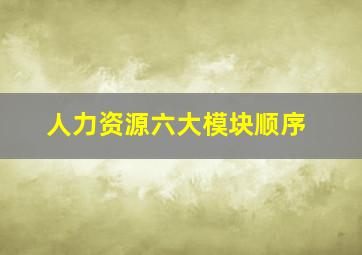 人力资源六大模块顺序